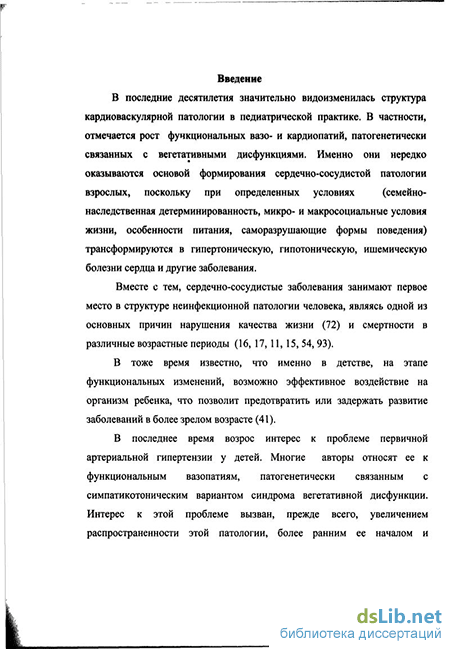 Введение

В последние десятилетия значительно видоизменилась структура кардиоваскулярной патологии в педиатрической практике. В частности, отмечается рост функциональных вазо- и кардиопатий, патогенетически связанных с вегетативными дисфункциями. Именно они нередко оказываются основой формирования сердечно-сосудистой патологии взрослых, поскольку при определенных условиях (семейно-наследственная детерминированность, микро- и макросоциальные условия жизни, особенности питания, саморазрушающие формы поведения) трансформируются в гипертоническую, гипотоническую, ишемическую болезни сердца и другие заболевания.

Вместе с тем, сердечно-сосудистые заболевания занимают первое место в структуре неинфекционной патологии человека, являясь одной из основных причин нарушения качества жизни (72) и смертности в различные возрастные периоды (16, 17, 11, 15, 54, 93).

В тоже время известно, что именно в детстве, на этапе функциональных изменений, возможно эффективное воздействие на организм ребенка, что позволит предотвратить или задержать развитие заболеваний в более зрелом возрасте (41).

В последнее время возрос интерес к проблеме первичной артериальной гипертензии у детей. Многие авторы относят ее к функциональным вазопатиям, патогенетически связанным с симпатикотоническим вариантом синдрома вегетативной дисфункции. Интерес к этой проблеме вызван, прежде всего, увеличением распространенности этой патологии, более ранним ее началом и

dsLib.net
библиотека диссертаций